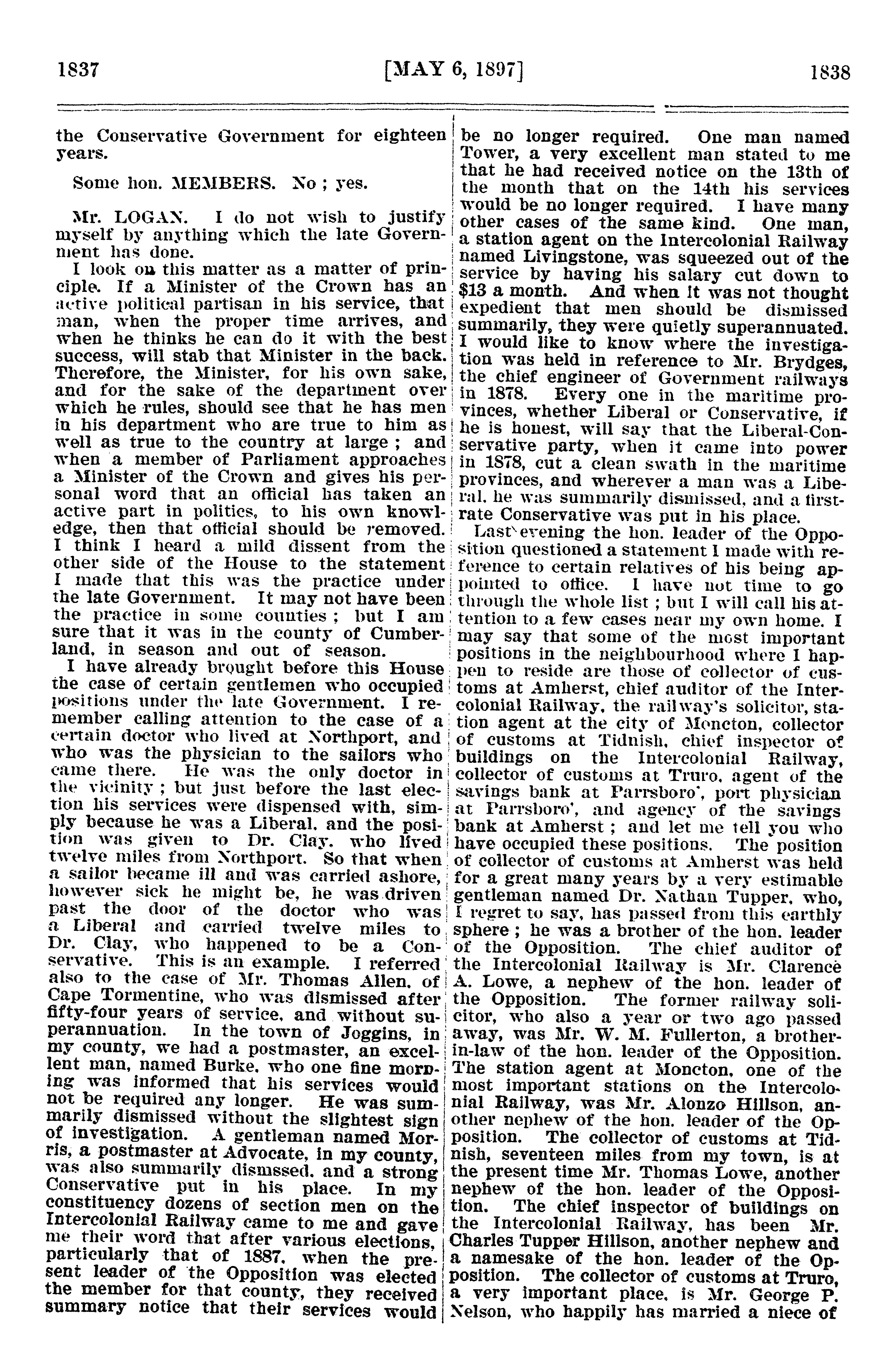 1837 [MAY 6, 1897] 1838

the Conservative Government for eighteen years.

Some hon. MEMBERS. No ; yes.

Mr. LOGAN. I do not wish to justify myself by anything which the late Government has done.

I look on this matter as a matter of principle. If a Minister of the Crown has an active political partisan in his service, that man, when the proper time arrives, and when he thinks he can do it with the best success, will stab that Minister in the back. Therefore, the Minister, for his own sake, and for the sake of the department over which he rules, should see that he has men in his department who are true to him as well as true to the country at large ; and when a member of Parliament approaches a Minister of the Crown and gives his personal word that an official has taken an active part in politics, to his own knowledge, then that official should be removed. I think I heard a mild dissent from the other side of the House to the statement I made that this was the practice under the late Government. It may not have been the practice in some counties ; but I am sure that it was in the county of Cumberland, in season and out of season.

I have already brought before this House the case of certain gentlemen who occupied positions under the late Government. I remember calling attention to the case of a certain doctor who lived at Northport, and who was the physician to the sailors who came there. He was the only doctor in the vicinity ; but just before the last election his services were dispensed with, simply because he was a Liberal, and the position was given to Dr. Clay, who lived twelve miles from Northport. So that when a sailor became ill and was carried ashore, however sick he might be, he was driven past the door of the doctor who was a Liberal and carried twelve miles to Dr. Clay, who happened to be a Conservative. This is an example. I referred also to the case of Mr. Thomas Allen, of Cape Tormentine, who was dismissed after fifty-four years of service, and without superannuation. In the town of Joggins, in my county, we had a postmaster, an excellent man, named Burke, who one fine morning was informed that his services would not be required any longer. He was summarily dismissed without the slightest sign of investigation. A gentleman named Morris, a postmaster at Advocate, in my county, was also summarily dismssed, and a strong Conservative put in his place. In my constituency dozens of section men on the Intercolonial Railway came to me and gave me their word that after various elections, particularly that of 1887, when the present leader of the Opposition was elected the member for that county, they received summary notice that their services would be no longer required. One man named Tower, a very excellent man stated to me that he had received notice on the 13th of the month that on the 14th his services would be no longer required. I have many other cases of the same kind. One man, a station agent on the Intercolonial Railway named Livingstone, was squeezed out of the service by having his salary cut down to $13 a month. And when it was not thought expedient that men should be dismissed summarily, they were quietly superannuated. I would like to know where the investigation was held in reference to Mr. Brydges, the chief engineer of Government railways in 1878. Every one in the maritime provinces, whether Liberal or Conservative, if he is honest, will say that the Liberal-Conservative party, when it came into power in 1878, cut a clean swath in the maritime provinces, and wherever a man was a Liberal, he was summarily dismissed, and a first-rate Conservative was put in his place.

Last evening the hon. leader of the Opposition questioned a statement I made with reference to certain relatives of his being appointed to office. I have not time to go through the whole list ; but I will call his attention to a few cases near my own home. I may say that some of the most important positions in the neighbourhood where I happen to reside are those of collector of customs at Amherst, chief auditor of the Intercolonial Railway, the railway's solicitor, station agent at the city of Moncton, collector of customs at Tidnish, chief inspector of buildings on the Intercolonial Railway, collector of customs at Truro, agent of the savings bank at Parrsboro', port physician at Parrsboro', and agency of the savings bank at Amherst ; and let me tell you who have occupied these positions. The position of collector of customs at Amherst was held for a great many years by a very estimable gentleman named Dr. Nathan Tupper, who, I regret to say, has passed from this earthly sphere ; he was a brother of the hon. leader of the Opposition. The chief auditor of the Intercolonial Railway is Mr. Clarence A. Lowe, a nephew of the hon. leader of the Opposition. The former railway solicitor, who also a year or two ago passed away, was Mr. W. M. Fullerton, a brother-in-law of the hon. leader of the Opposition. The station agent at Moncton, one of the most important stations on the Intercolonial Railway, was Mr. Alonzo Hillson, another nephew of the hon. leader of the Opposition. The collector of customs at Tidnish, seventeen miles from my town, is at the present time Mr. Thomas Lowe, another nephew of the hon. leader of the Opposition. The chief inspector of buildings on the Intercolonial Railway, has been Mr. Charles Tupper Hillson, another nephew and a namesake of the hon. leader of the Opposition. The collector of customs at Truro, a very important place, is Mr. George P. Nelson, who happily has married a niece of